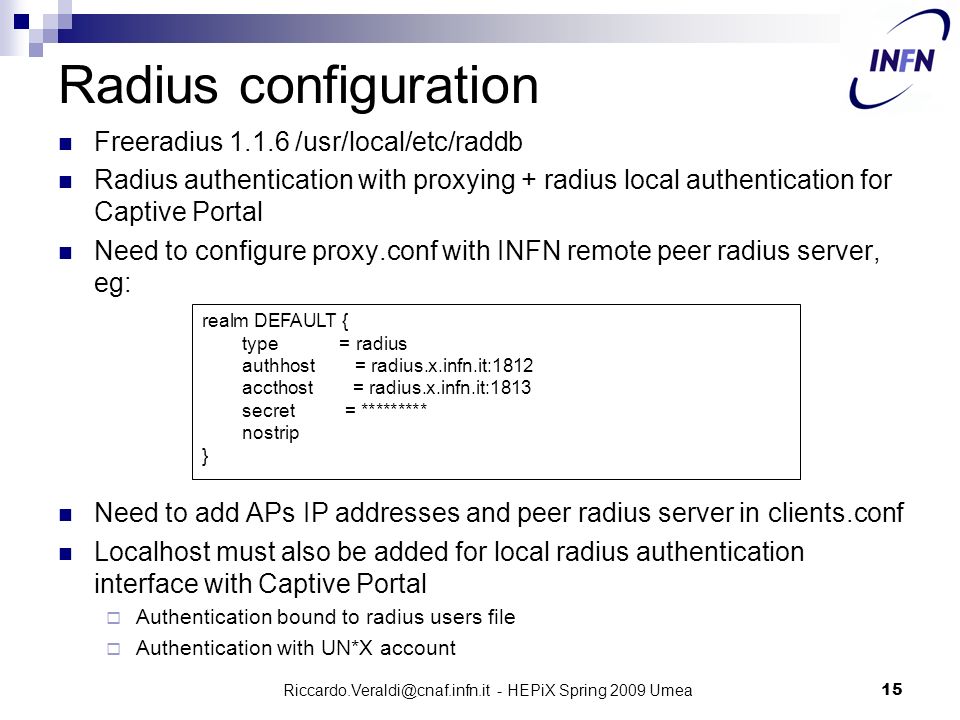 INFN

Radius configuration

Freeradius 1.1.6 /usr/local/etc/raddb

Radius authentication with proxying + radius local authentication for Captive Portal

Need to configure proxy.conf with INFN remote peer radius server, eg:

realm DEFAULT {
type = radius
authhost = radius.x.infn.it:1812
accthost = radius.x.infn.it:1813
secret = *********
nostrip
}

Need to add APs IP addresses and peer radius server in clients.conf

Localhost must also be added for local radius authentication interface with Captive Portal

Authentication bound to radius users file

Authentication with UN*X account

Riccardo.Veraldi@cnaf.infn.it - HEPiX Spring 2009 Umea

15